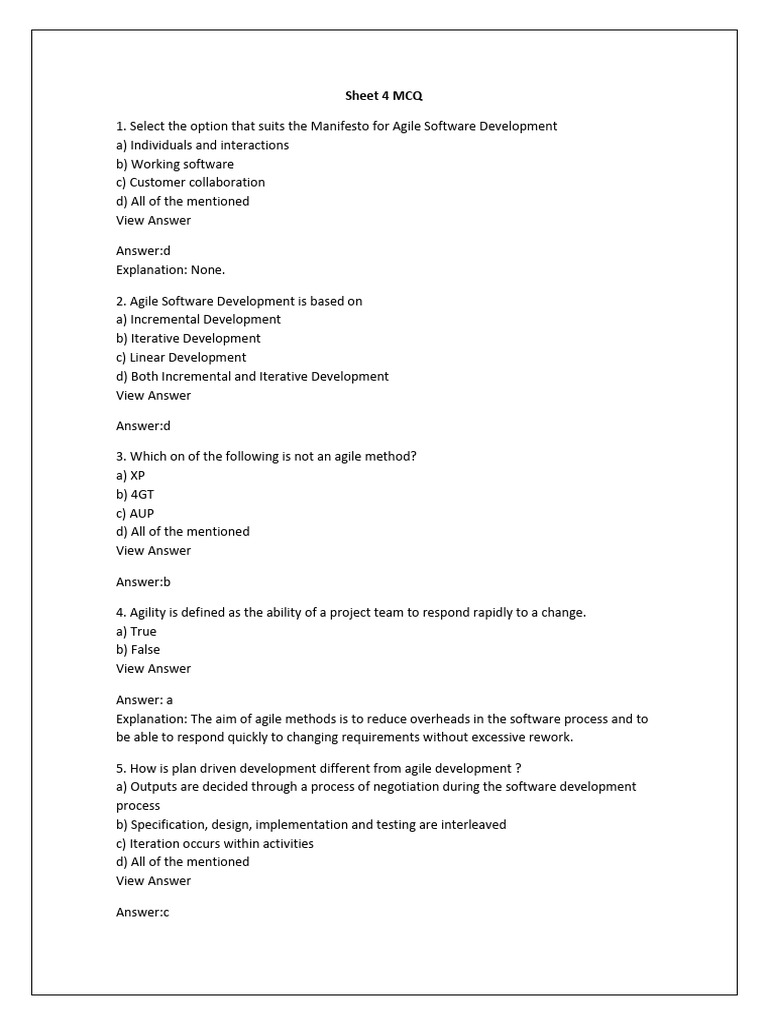 Sheet 4 MCQ

1. Select the option that suits the Manifesto for Agile Software Development
a) Individuals and interactions
b) Working software
c) Customer collaboration
d) All of the mentioned
View Answer

Answer:d
Explanation: None.

2. Agile Software Development is based on
a) Incremental Development
b) Iterative Development
c) Linear Development
d) Both Incremental and Iterative Development
View Answer

Answer:d

3. Which on of the following is not an agile method?
a) XP
b) 4GT
c) AUP
d) All of the mentioned
View Answer

Answer:b

4. Agility is defined as the ability of a project team to respond rapidly to a change.
a) True
b) False
View Answer

Answer: a
Explanation: The aim of agile methods is to reduce overheads in the software process and to be able to respond quickly to changing requirements without excessive rework.

5. How is plan driven development different from agile development ?
a) Outputs are decided through a process of negotiation during the software development process
b) Specification, design, implementation and testing are interleaved
c) Iteration occurs within activities
d) All of the mentioned
View Answer

Answer:c